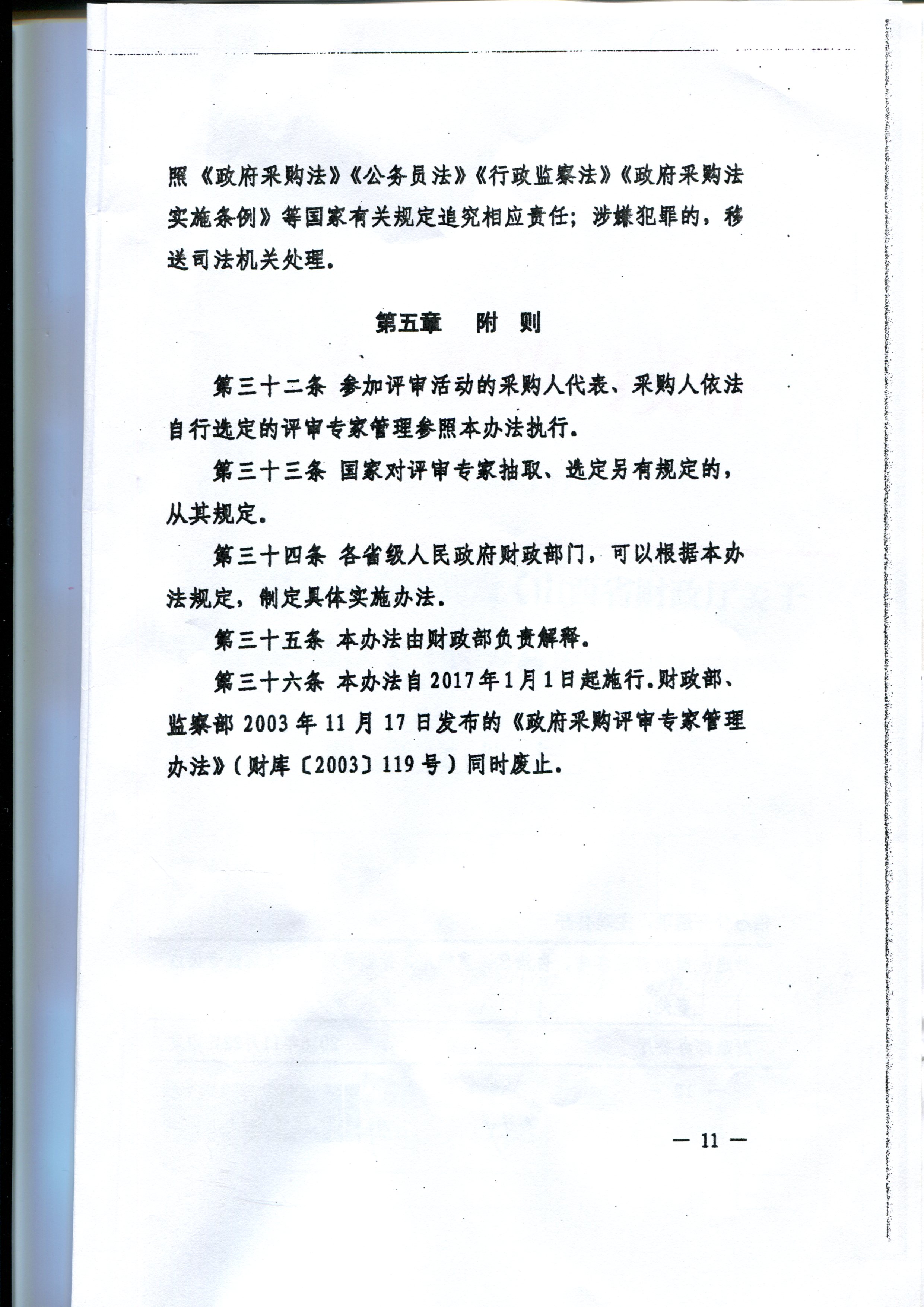 照《政府采购法》《公务员法》《行政监察法》《政府采购法实施条例》等国家有关规定追究相应责任；涉嫌犯罪的，移送司法机关处理。

第五章　附　则

第三十二条　参加评审活动的采购人代表、采购人依法自行选定的评审专家管理参照本办法执行。

第三十三条　国家对评审专家抽取、选定另有规定的，从其规定。

第三十四条　各省级人民政府财政部门，可以根据本办法规定，制定具体实施办法。

第三十五条　本办法由财政部负责解释。

第三十六条　本办法自2017年1月1日起施行。财政部、监察部2003年11月17日发布的《政府采购评审专家管理办法》（财库〔2003〕119号）同时废止。

— 11 —